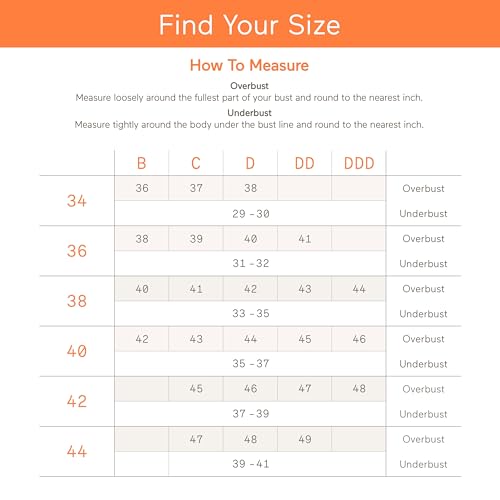 Find Your Size

How To Measure

Overbust
Measure loosely around the fullest part of your bust and round to the nearest inch.

Underbust
Measure tightly around the body under the bust line and round to the nearest inch.

| | B | C | D | DD | DDD | |
|---|---|---|---|---|---|---|
| 34 | 36 | 37 | 38 | | | Overbust |
| | | | 29 - 30 | | | Underbust |
| 36 | 38 | 39 | 40 | 41 | | Overbust |
| | | | 31 - 32 | | | Underbust |
| 38 | 40 | 41 | 42 | 43 | 44 | Overbust |
| | | | 33 - 35 | | | Underbust |
| 40 | 42 | 43 | 44 | 45 | 46 | Overbust |
| | | | 35 - 37 | | | Underbust |
| 42 | | 45 | 46 | 47 | 48 | Overbust |
| | | | 37 - 39 | | | Underbust |
| 44 | | 47 | 48 | 49 | | Overbust |
| | | | 39 - 41 | | | Underbust |